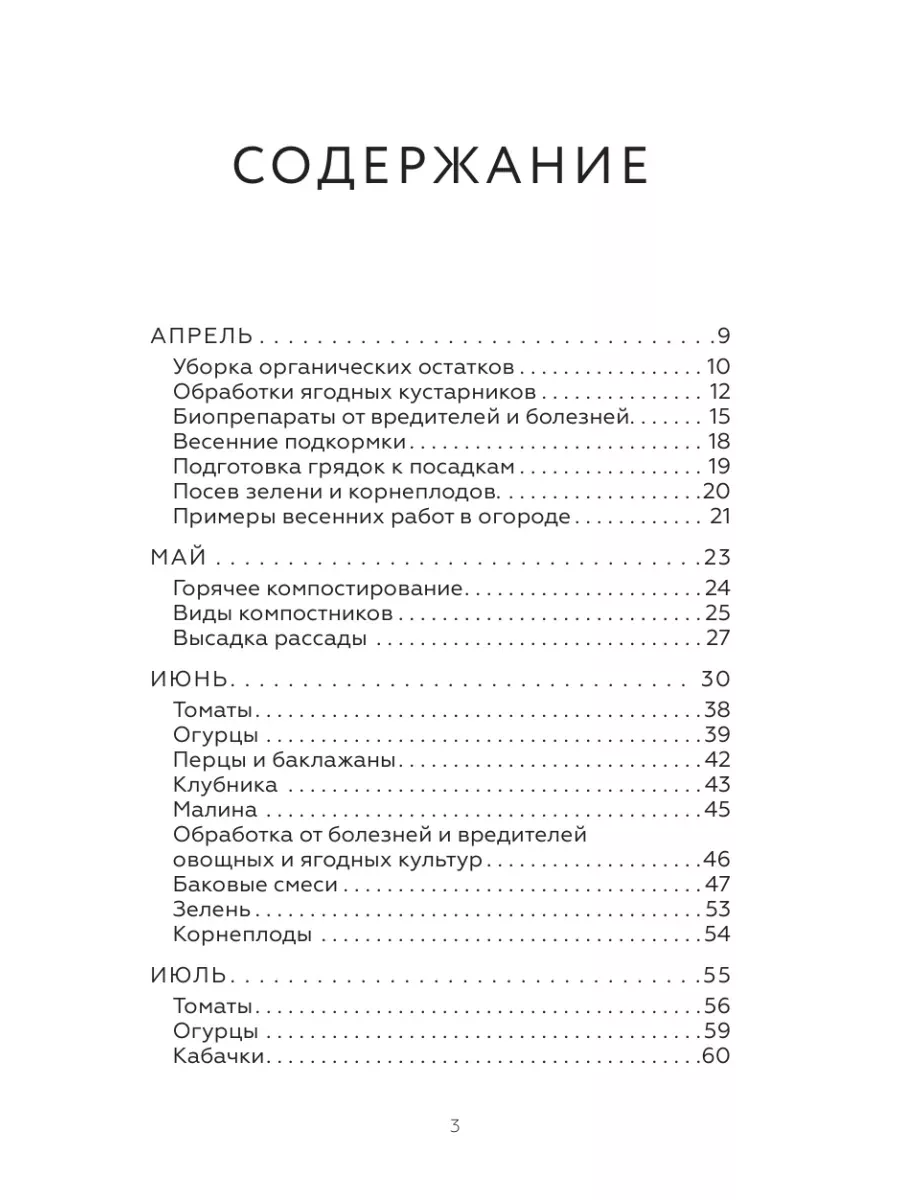 СОДЕРЖАНИЕ

АПРЕЛЬ 9
Уборка органических остатков 10
Обработки ягодных кустарников 12
Биопрепараты от вредителей и болезней 15
Весенние подкормки 18
Подготовка грядок к посадкам 19
Посев зелени и корнеплодов 20
Примеры весенних работ в огороде 21

МАЙ 23
Горячее компостирование 24
Виды компостников 25
Высадка рассады 27

ИЮНЬ 30
Томаты 38
Огурцы 39
Перцы и баклажаны 42
Клубника 43
Малина 45
Обработка от болезней и вредителей овощных и ягодных культур 46
Баковые смеси 47
Зелень 53
Корнеплоды 54

ИЮЛЬ 55
Томаты 56
Огурцы 59
Кабачки 60

3